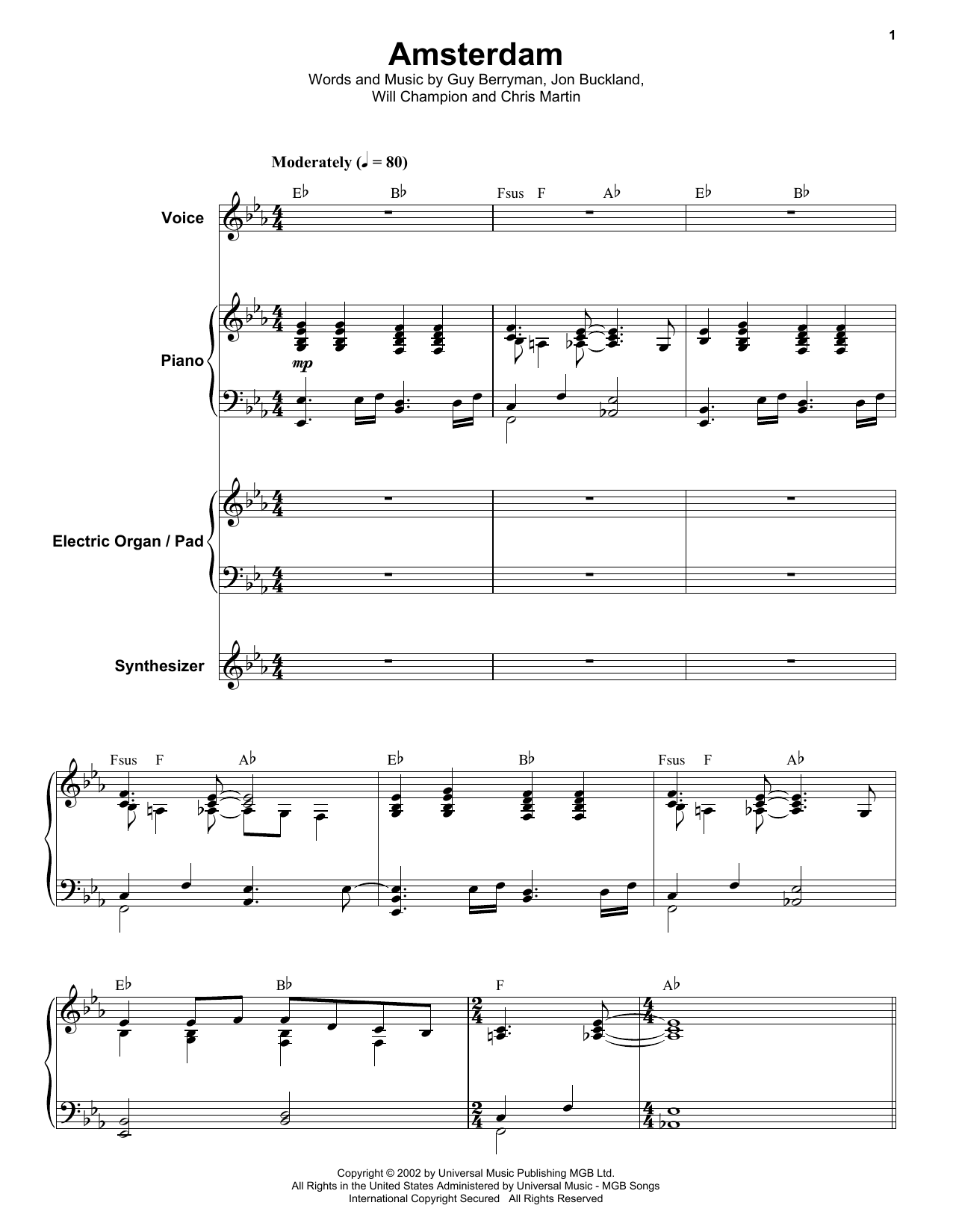 1

Amsterdam

Words and Music by Guy Berryman, Jon Buckland, Will Champion and Chris Martin

Moderately (♩ = 80)

E♭ B♭ Fsus F A♭ E♭ B♭

Voice

Piano

mp

Electric Organ / Pad

Synthesizer

Fsus F A♭ E♭ B♭ Fsus F A♭

E♭ B♭ F A♭

Copyright © 2002 by Universal Music Publishing MGB Ltd.
All Rights in the United States Administered by Universal Music - MGB Songs
International Copyright Secured All Rights Reserved